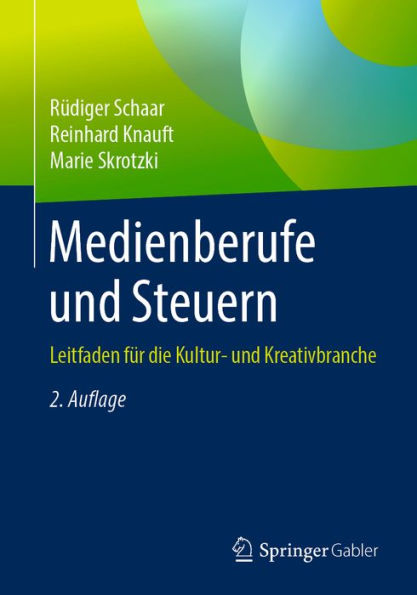 Rüdiger Schaar
Reinhard Knauft
Marie Skrotzki

Medienberufe und Steuern

Leitfaden für die Kultur- und Kreativbranche

2. Auflage

Springer Gabler